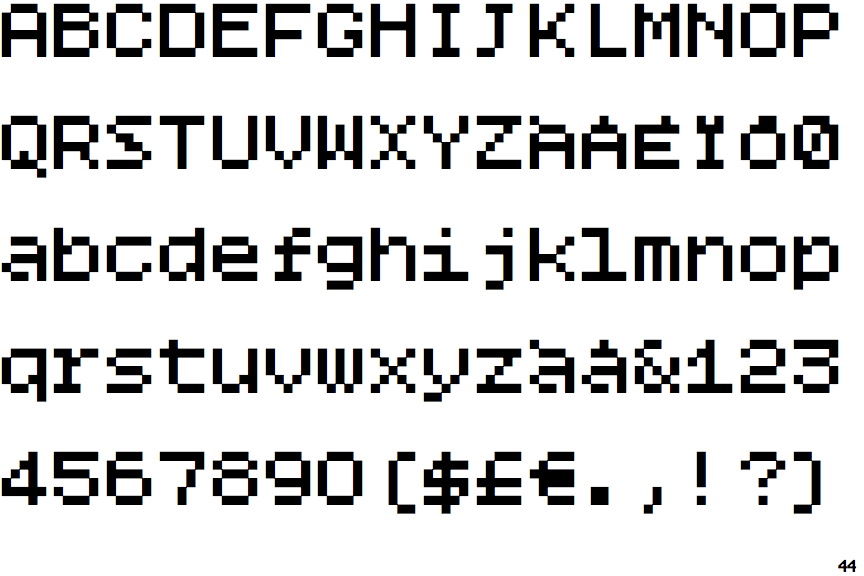 ABCDEFGHIJKLMNOP
QRSTUVWXYZÀÅÉÎÕØ
abcdefghijklmnop
qrstuvwxyzàå&123
4567890($£€.,!?)

44